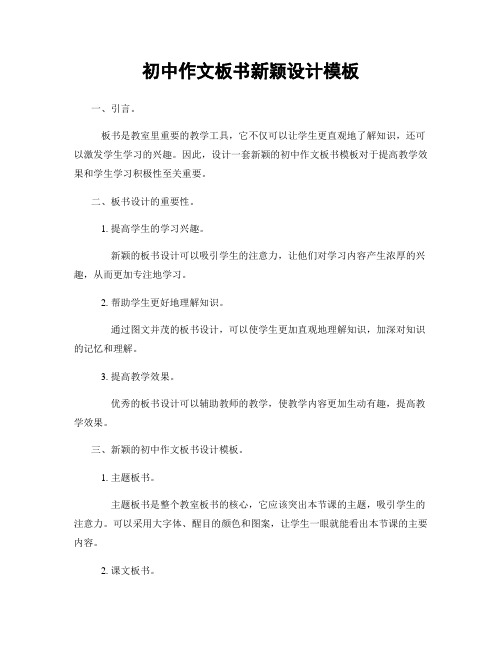 初中作文板书新颖设计模板

一、引言。

板书是教室里重要的教学工具，它不仅可以让学生更直观地了解知识，还可以激发学生学习的兴趣。因此，设计一套新颖的初中作文板书模板对于提高教学效果和学生学习积极性至关重要。

二、板书设计的重要性。

1. 提高学生的学习兴趣。

新颖的板书设计可以吸引学生的注意力，让他们对学习内容产生浓厚的兴趣，从而更加专注地学习。

2. 帮助学生更好地理解知识。

通过图文并茂的板书设计，可以使学生更加直观地理解知识，加深对知识的记忆和理解。

3. 提高教学效果。

优秀的板书设计可以辅助教师的教学，使教学内容更加生动有趣，提高教学效果。

三、新颖的初中作文板书设计模板。

1. 主题板书。

主题板书是整个教室板书的核心，它应该突出本节课的主题，吸引学生的注意力。可以采用大字体、醒目的颜色和图案，让学生一眼就能看出本节课的主要内容。

2. 课文板书。